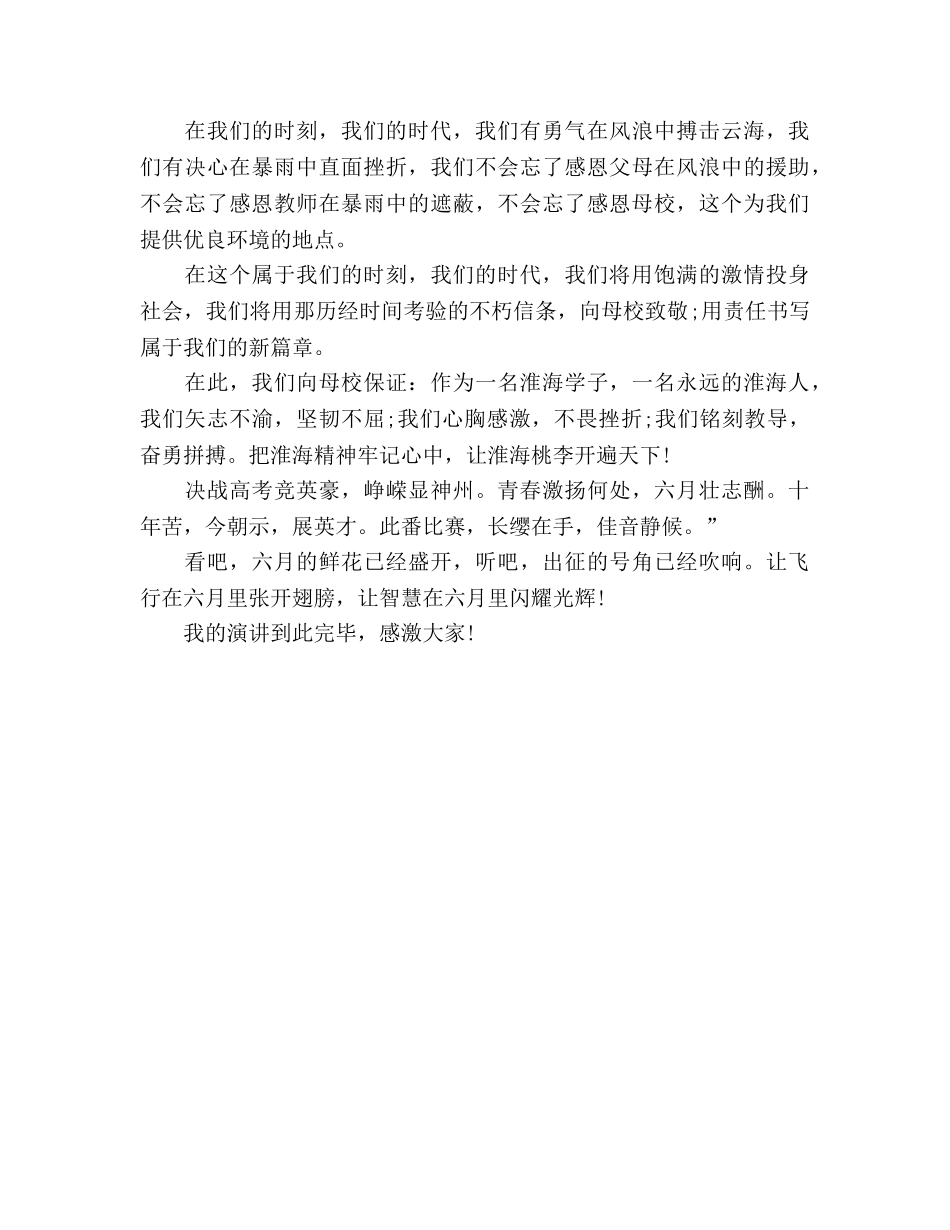 在我们的时刻，我们的时代，我们有勇气在风浪中搏击云海，我们有决心在暴雨中直面挫折，我们不会忘了感恩父母在风浪中的援助，不会忘了感恩教师在暴雨中的遮蔽，不会忘了感恩母校，这个为我们提供优良环境的地点。

在这个属于我们的时刻，我们的时代，我们将用饱满的激情投身社会，我们将用那历经时间考验的不朽信条，向母校致敬;用责任书写属于我们的新篇章。

在此，我们向母校保证：作为一名淮海学子，一名永远的淮海人，我们矢志不渝，坚韧不屈;我们心胸感激，不畏挫折;我们铭刻教导，奋勇拼搏。把淮海精神牢记心中，让淮海桃李开遍天下!

决战高考竞英豪，峥嵘显神州。青春激扬何处，六月壮志酬。十年苦，今朝示，展英才。此番比赛，长缨在手，佳音静候。”

看吧，六月的鲜花已经盛开，听吧，出征的号角已经吹响。让飞行在六月里张开翅膀，让智慧在六月里闪耀光辉!

我的演讲到此完毕，感激大家!